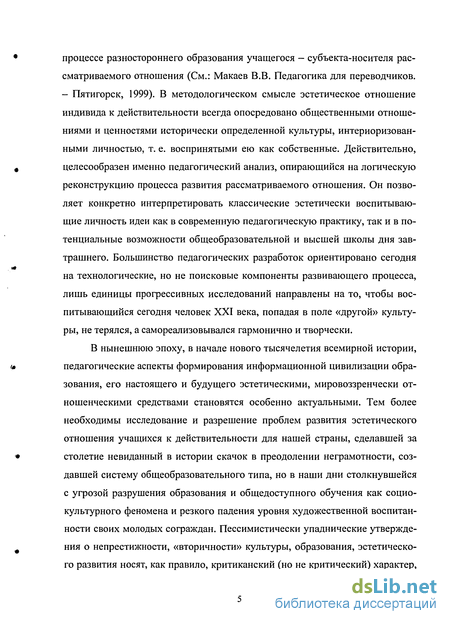 процессе разностороннего образования учащегося – субъекта-носителя рассматриваемого отношения (См.: Макаев В.В. Педагогика для переводчиков. – Пятигорск, 1999). В методологическом смысле эстетическое отношение индивида к действительности всегда опосредовано общественными отношениями и ценностями исторически определенной культуры, интериоризованными личностью, т. е. воспринятыми ею как собственные. Действительно, целесообразен именно педагогический анализ, опирающийся на логическую реконструкцию процесса развития рассматриваемого отношения. Он позволяет конкретно интерпретировать классические эстетически воспитывающие личность идеи как в современную педагогическую практику, так и в потенциальные возможности общеобразовательной и высшей школы дня завтрашнего. Большинство педагогических разработок ориентировано сегодня на технологические, но не поисковые компоненты развивающего процесса, лишь единицы прогрессивных исследований направлены на то, чтобы воспитывающийся сегодня человек XXI века, попадая в поле «другой» культуры, не терялся, а самореализовывался гармонично и творчески.

В нынешнюю эпоху, в начале нового тысячелетия всемирной истории, педагогические аспекты формирования информационной цивилизации образования, его настоящего и будущего эстетическими, мировоззренчески отношенческими средствами становятся особенно актуальными. Тем более необходимы исследование и разрешение проблем развития эстетического отношения учащихся к действительности для нашей страны, сделавшей за столетие невиданный в истории скачок в преодолении неграмотности, создавшей систему общеобразовательного типа, но в наши дни столкнувшейся с угрозой разрушения образования и общедоступного обучения как социокультурного феномена и резкого падения уровня художественной воспитанности своих молодых сограждан. Пессимистически упаднические утверждения о непрестижности, «вторичности» культуры, образования, эстетического развития носят, как правило, критиканский (но не критический) характер,

5

dsLib.net
библиотека диссертаций